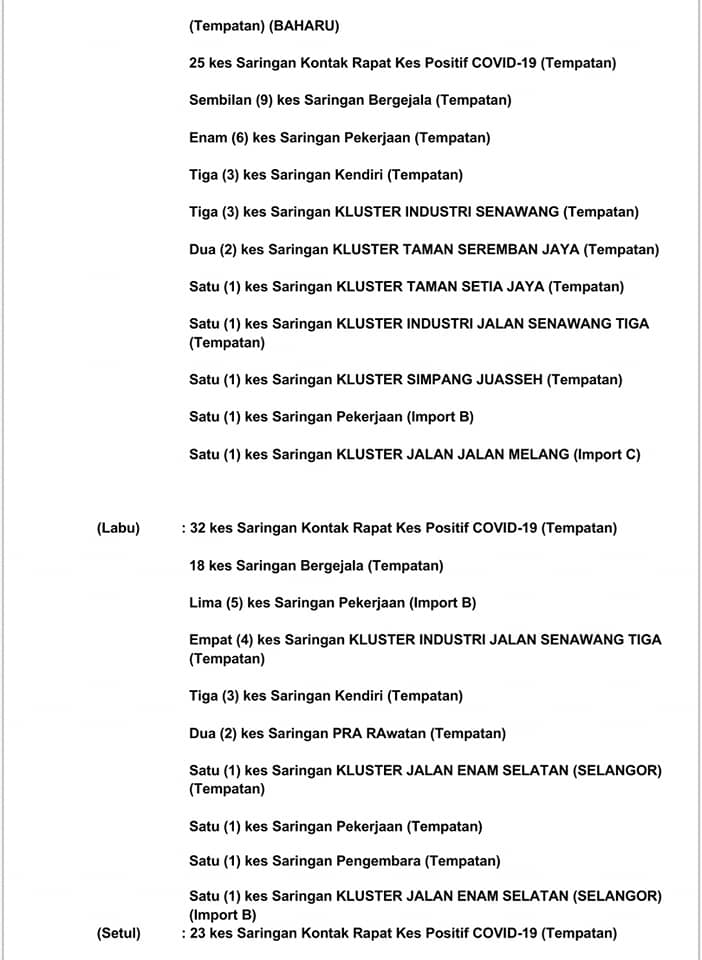 (Tempatan) (BAHARU)

25 kes Saringan Kontak Rapat Kes Positif COVID-19 (Tempatan)

Sembilan (9) kes Saringan Bergejala (Tempatan)

Enam (6) kes Saringan Pekerjaan (Tempatan)

Tiga (3) kes Saringan Kendiri (Tempatan)

Tiga (3) kes Saringan KLUSTER INDUSTRI SENAWANG (Tempatan)

Dua (2) kes Saringan KLUSTER TAMAN SEREMBAN JAYA (Tempatan)

Satu (1) kes Saringan KLUSTER TAMAN SETIA JAYA (Tempatan)

Satu (1) kes Saringan KLUSTER INDUSTRI JALAN SENAWANG TIGA (Tempatan)

Satu (1) kes Saringan KLUSTER SIMPANG JUASSEH (Tempatan)

Satu (1) kes Saringan Pekerjaan (Import B)

Satu (1) kes Saringan KLUSTER JALAN JALAN MELANG (Import C)

(Labu) : 32 kes Saringan Kontak Rapat Kes Positif COVID-19 (Tempatan)

18 kes Saringan Bergejala (Tempatan)

Lima (5) kes Saringan Pekerjaan (Import B)

Empat (4) kes Saringan KLUSTER INDUSTRI JALAN SENAWANG TIGA (Tempatan)

Tiga (3) kes Saringan Kendiri (Tempatan)

Dua (2) kes Saringan PRA RAwatan (Tempatan)

Satu (1) kes Saringan KLUSTER JALAN ENAM SELATAN (SELANGOR) (Tempatan)

Satu (1) kes Saringan Pekerjaan (Tempatan)

Satu (1) kes Saringan Pengembara (Tempatan)

Satu (1) kes Saringan KLUSTER JALAN ENAM SELATAN (SELANGOR) (Import B)

(Setul) : 23 kes Saringan Kontak Rapat Kes Positif COVID-19 (Tempatan)